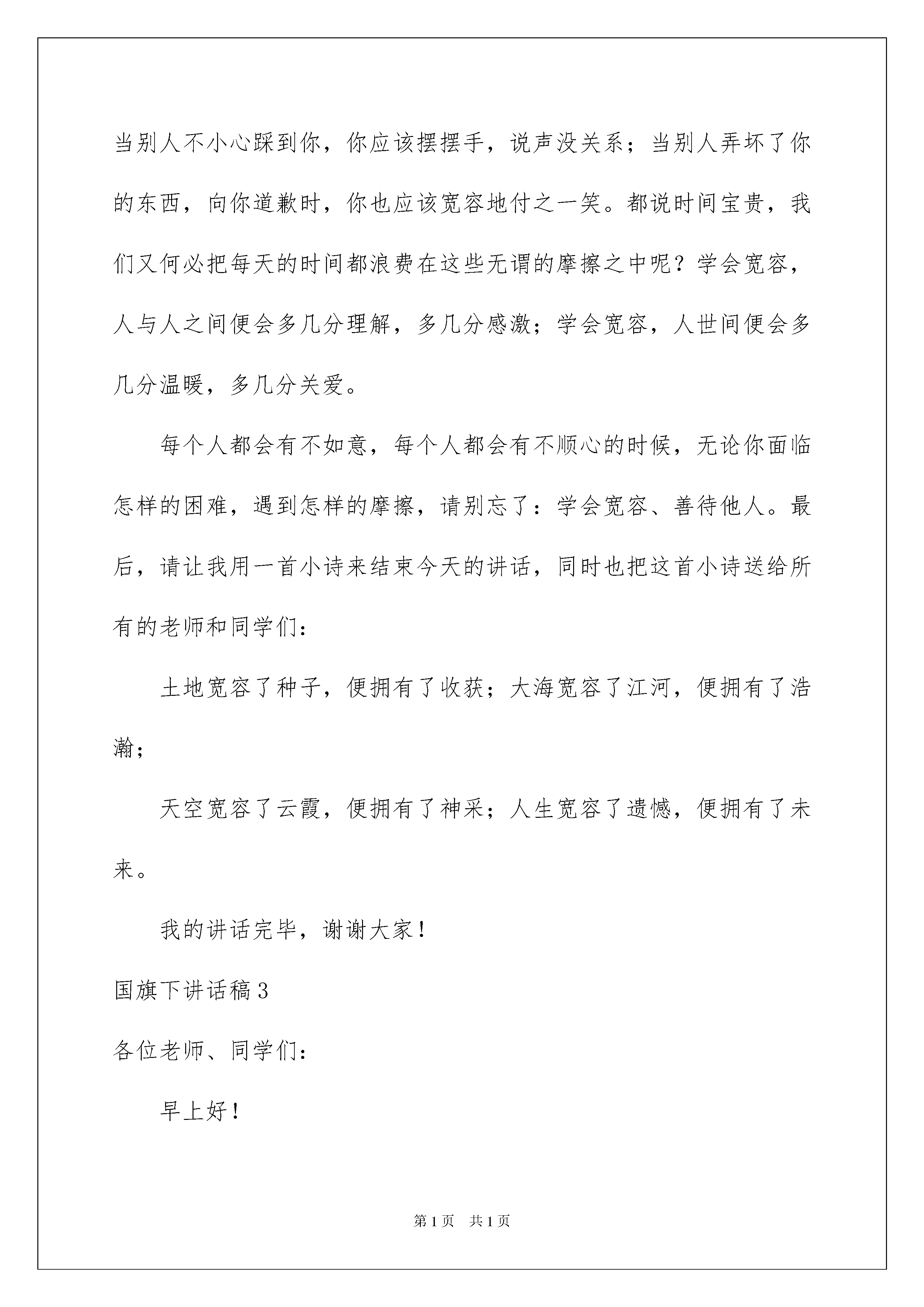 当别人不小心踩到你，你应该摆摆手，说声没关系；当别人弄坏了你的东西，向你道歉时，你也应该宽容地付之一笑。都说时间宝贵，我们又何必把每天的时间都浪费在这些无谓的摩擦之中呢？学会宽容，人与人之间便会多几分理解，多几分感激；学会宽容，人世间便会多几分温暖，多几分关爱。

每个人都会有不如意，每个人都会有不顺心的时候，无论你面临怎样的困难，遇到怎样的摩擦，请别忘了：学会宽容、善待他人。最后，请让我用一首小诗来结束今天的讲话，同时也把这首小诗送给所有的老师和同学们：

土地宽容了种子，便拥有了收获；大海宽容了江河，便拥有了浩瀚；

天空宽容了云霞，便拥有了神采；人生宽容了遗憾，便拥有了未来。

我的讲话完毕，谢谢大家！

国旗下讲话稿3

各位老师、同学们：

早上好！

第1页 共1页